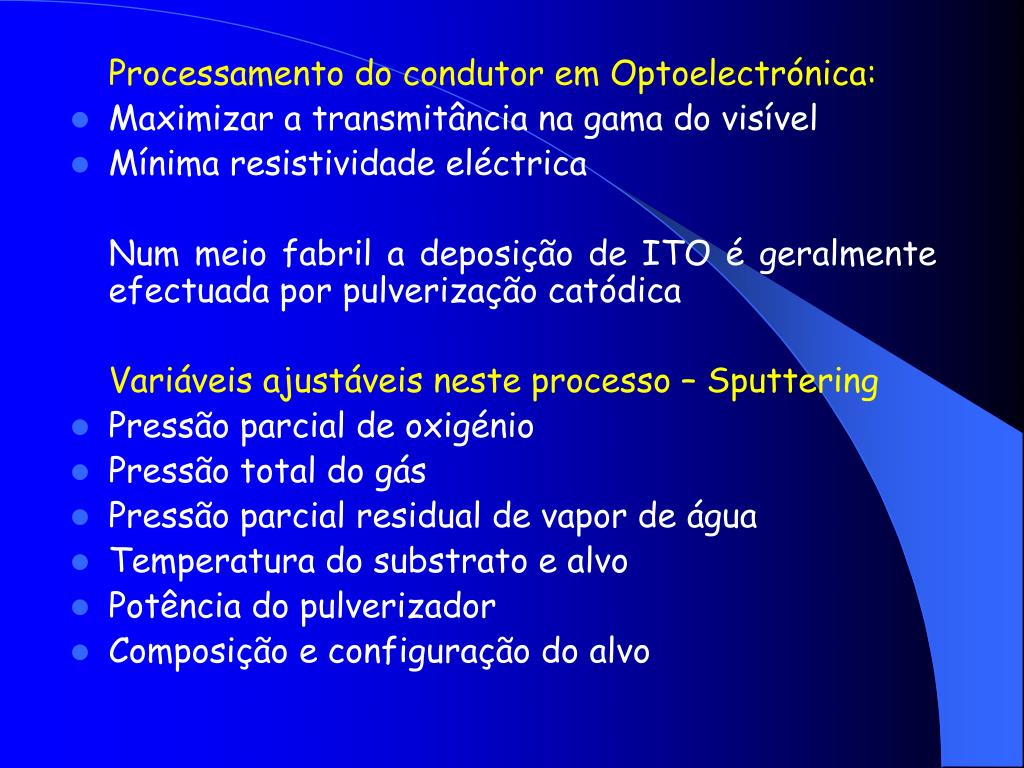 Processamento do condutor em Optoelectrónica:

- Maximizar a transmitância na gama do visível
- Mínima resistividade eléctrica

Num meio fabril a deposição de ITO é geralmente efectuada por pulverização catódica

Variáveis ajustáveis neste processo – Sputtering

- Pressão parcial de oxigénio
- Pressão total do gás
- Pressão parcial residual de vapor de água
- Temperatura do substrato e alvo
- Potência do pulverizador
- Composição e configuração do alvo